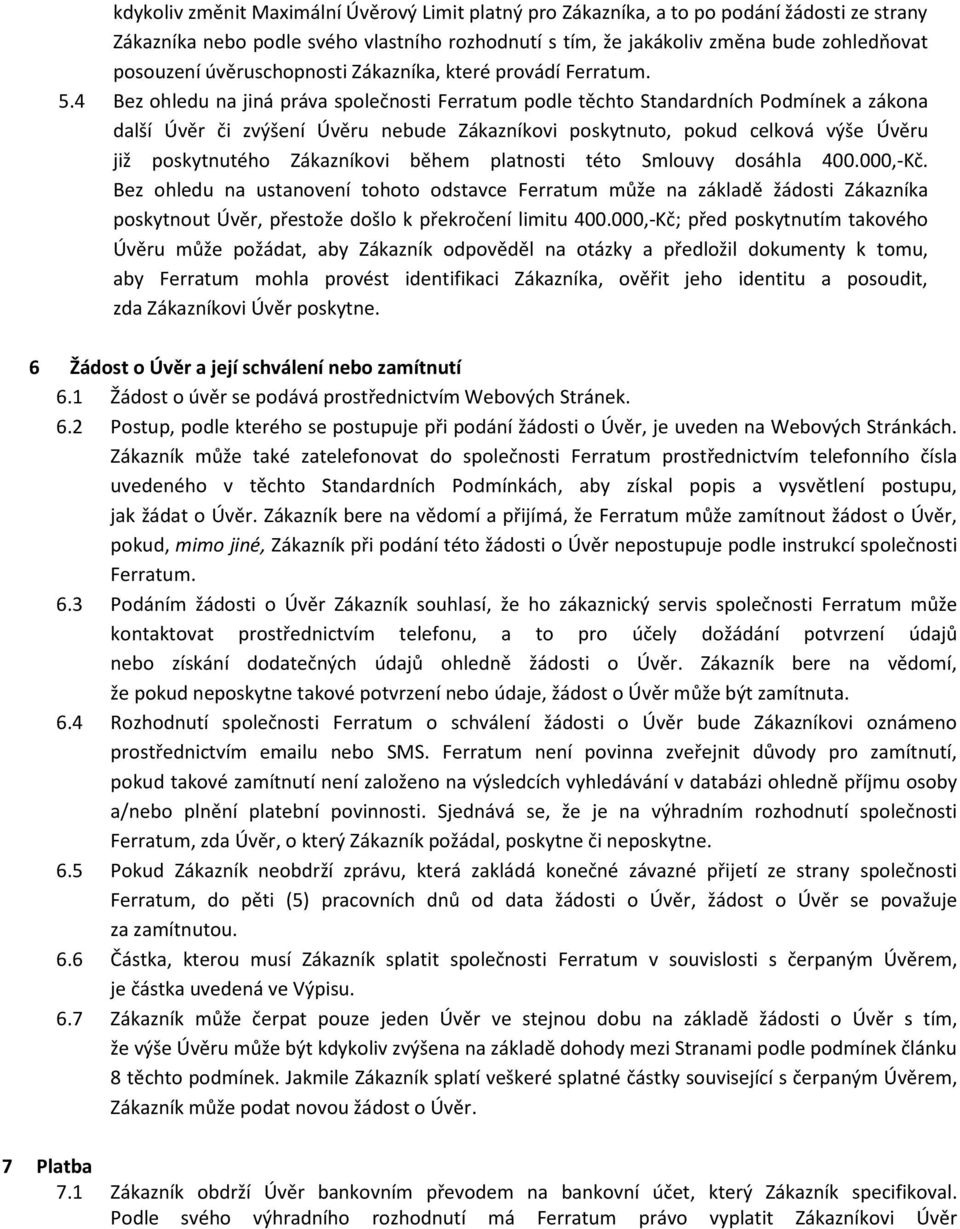 kdykoliv změnit Maximální Úvěrový Limit platný pro Zákazníka, a to po podání žádosti ze strany Zákazníka nebo podle svého vlastního rozhodnutí s tím, že jakákoliv změna bude zohledňovat posouzení úvěruschopnosti Zákazníka, které provádí Ferratum.

5.4 Bez ohledu na jiná práva společnosti Ferratum podle těchto Standardních Podmínek a zákona další Úvěr či zvýšení Úvěru nebude Zákazníkovi poskytnuto, pokud celková výše Úvěru již poskytnutého Zákazníkovi během platnosti této Smlouvy dosáhla 400.000,-Kč. Bez ohledu na ustanovení tohoto odstavce Ferratum může na základě žádosti Zákazníka poskytnout Úvěr, přestože došlo k překročení limitu 400.000,-Kč; před poskytnutím takového Úvěru může požádat, aby Zákazník odpověděl na otázky a předložil dokumenty k tomu, aby Ferratum mohla provést identifikaci Zákazníka, ověřit jeho identitu a posoudit, zda Zákazníkovi Úvěr poskytne.

6 Žádost o Úvěr a její schválení nebo zamítnutí

6.1 Žádost o úvěr se podává prostřednictvím Webových Stránek.

6.2 Postup, podle kterého se postupuje při podání žádosti o Úvěr, je uveden na Webových Stránkách. Zákazník může také zatelefonovat do společnosti Ferratum prostřednictvím telefonního čísla uvedeného v těchto Standardních Podmínkách, aby získal popis a vysvětlení postupu, jak žádat o Úvěr. Zákazník bere na vědomí a přijímá, že Ferratum může zamítnout žádost o Úvěr, pokud, mimo jiné, Zákazník při podání této žádosti o Úvěr nepostupuje podle instrukcí společnosti Ferratum.

6.3 Podáním žádosti o Úvěr Zákazník souhlasí, že ho zákaznický servis společnosti Ferratum může kontaktovat prostřednictvím telefonu, a to pro účely dožádání potvrzení údajů nebo získání dodatečných údajů ohledně žádosti o Úvěr. Zákazník bere na vědomí, že pokud neposkytne takové potvrzení nebo údaje, žádost o Úvěr může být zamítnuta.

6.4 Rozhodnutí společnosti Ferratum o schválení žádosti o Úvěr bude Zákazníkovi oznámeno prostřednictvím emailu nebo SMS. Ferratum není povinna zveřejnit důvody pro zamítnutí, pokud takové zamítnutí není založeno na výsledcích vyhledávání v databázi ohledně příjmu osoby a/nebo plnění platební povinnosti. Sjednává se, že je na výhradním rozhodnutí společnosti Ferratum, zda Úvěr, o který Zákazník požádal, poskytne či neposkytne.

6.5 Pokud Zákazník neobdrží zprávu, která zakládá konečné závazné přijetí ze strany společnosti Ferratum, do pěti (5) pracovních dnů od data žádosti o Úvěr, žádost o Úvěr se považuje za zamítnutou.

6.6 Částka, kterou musí Zákazník splatit společnosti Ferratum v souvislosti s čerpaným Úvěrem, je částka uvedená ve Výpisu.

6.7 Zákazník může čerpat pouze jeden Úvěr ve stejnou dobu na základě žádosti o Úvěr s tím, že výše Úvěru může být kdykoliv zvýšena na základě dohody mezi Stranami podle podmínek článku 8 těchto podmínek. Jakmile Zákazník splatí veškeré splatné částky související s čerpaným Úvěrem, Zákazník může podat novou žádost o Úvěr.

7 Platba

7.1 Zákazník obdrží Úvěr bankovním převodem na bankovní účet, který Zákazník specifikoval. Podle svého výhradního rozhodnutí má Ferratum právo vyplatit Zákazníkovi Úvěr